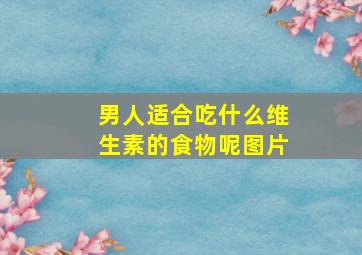 男人适合吃什么维生素的食物呢图片